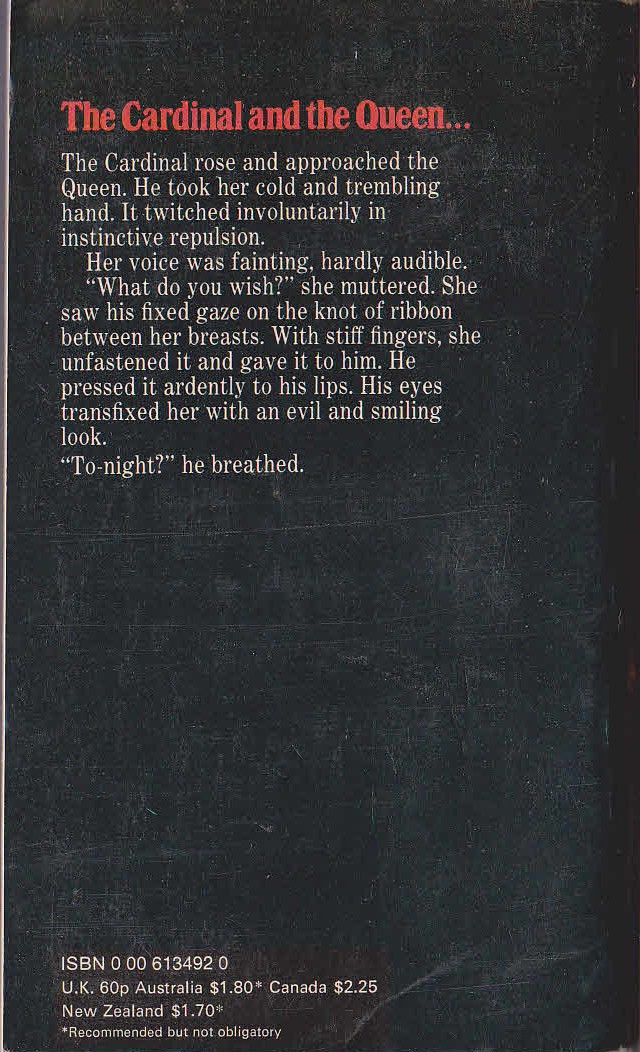 The Cardinal and the Queen...

The Cardinal rose and approached the Queen. He took her cold and trembling hand. It twitched involuntarily in instinctive repulsion.

Her voice was fainting, hardly audible. "What do you wish?" she muttered. She saw his fixed gaze on the knot of ribbon between her breasts. With stiff fingers, she unfastened it and gave it to him. He pressed it ardently to his lips. His eyes transfixed her with an evil and smiling look.

"To-night?" he breathed.

ISBN 0 00 613492 0
U.K. 60p Australia $1.80* Canada $2.25
New Zealand $1.70*
*Recommended but not obligatory